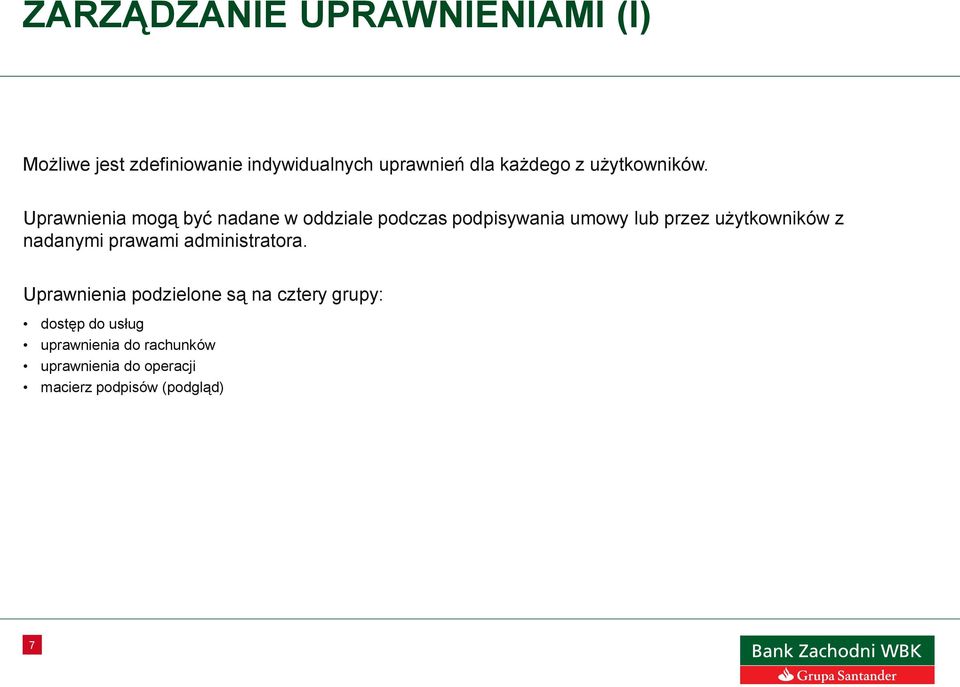 ZARZĄDZANIE UPRAWNIENIAMI (I)

Możliwe jest zdefiniowanie indywidualnych uprawnień dla każdego z użytkowników.

Uprawnienia mogą być nadane w oddziale podczas podpisywania umowy lub przez użytkowników z nadanymi prawami administratora.

Uprawnienia podzielone są na cztery grupy:
• dostęp do usług
• uprawnienia do rachunków
• uprawnienia do operacji
• macierz podpisów (podgląd)

7

Bank Zachodni WBK
Grupa Santander